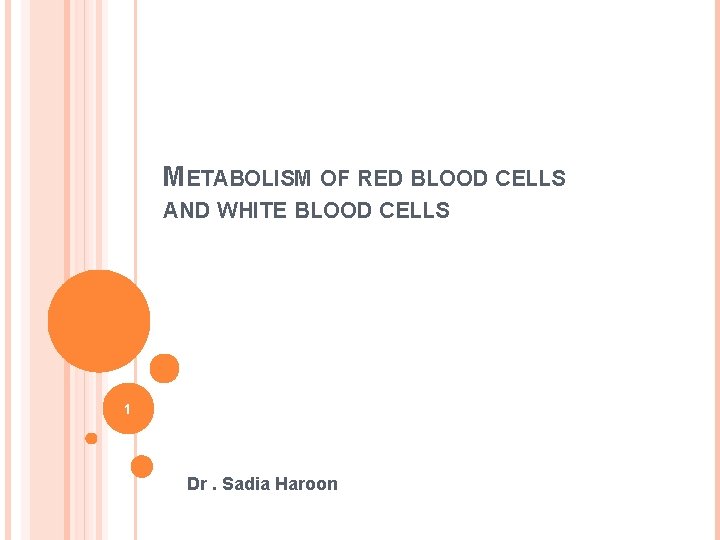 METABOLISM OF RED BLOOD CELLS AND WHITE BLOOD CELLS

1

Dr . Sadia Haroon